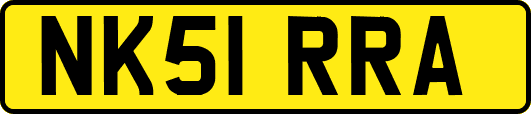 NK51 RRA